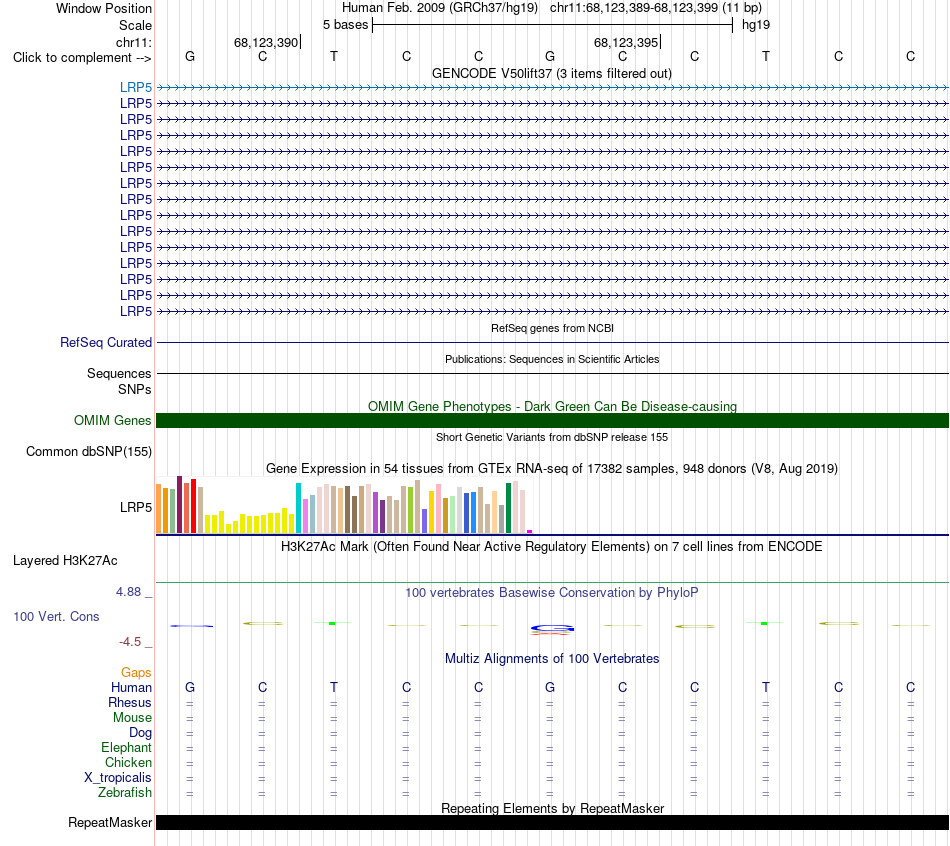 Window Position Human Feb. 2009 (GRCh37/hg19) chr11:68,123,389-68,123,399 (11 bp)
Scale 5 bases hg19
chr11: 68,123,390 68,123,395
Click to complement --> G C T C C G C C T C C
GENCODE V50lift37 (3 items filtered out)
LRP5
LRP5
LRP5
LRP5
LRP5
LRP5
LRP5
LRP5
LRP5
LRP5
LRP5
LRP5
LRP5
LRP5
LRP5
RefSeq genes from NCBI
RefSeq Curated
Publications: Sequences in Scientific Articles
Sequences
SNPs
OMIM Gene Phenotypes - Dark Green Can Be Disease-causing
OMIM Genes
Short Genetic Variants from dbSNP release 155
Common dbSNP(155)
Gene Expression in 54 tissues from GTEx RNA-seq of 17382 samples, 948 donors (V8, Aug 2019)
LRP5
H3K27Ac Mark (Often Found Near Active Regulatory Elements) on 7 cell lines from ENCODE
Layered H3K27Ac
4.88 _ 100 vertebrates Basewise Conservation by PhyloP
100 Vert. Cons
-4.5 _
Multiz Alignments of 100 Vertebrates
Gaps
Human G C T C C G C C T C C
Rhesus = = = = = = = = = = =
Mouse = = = = = = = = = = =
Dog = = = = = = = = = = =
Elephant = = = = = = = = = = =
Chicken = = = = = = = = = = =
X_tropicalis = = = = = = = = = = =
Zebrafish = = = = = = = = = = =
Repeating Elements by RepeatMasker
RepeatMasker